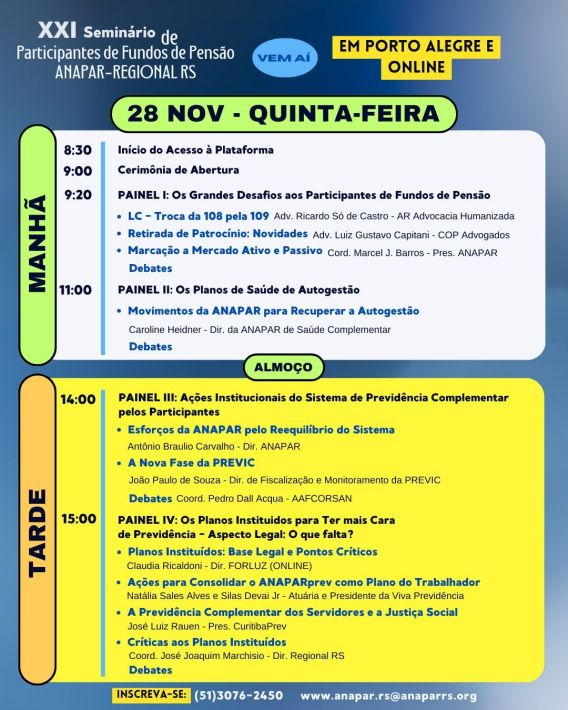 XXI Seminário de Participantes de Fundos de Pensão ANAPAR-REGIONAL RS

VEM AÍ

EM PORTO ALEGRE E ONLINE

28 NOV - QUINTA-FEIRA

MANHÃ

8:30 Início do Acesso à Plataforma

9:00 Cerimônia de Abertura

9:20 PAINEL I: Os Grandes Desafios aos Participantes de Fundos de Pensão

• LC – Troca da 108 pela 109 Adv. Ricardo Só de Castro - AR Advocacia Humanizada
• Retirada de Patrocínio: Novidades Adv. Luiz Gustavo Capitani - COP Advogados
• Marcação a Mercado Ativo e Passivo Cord. Marcel J. Barros - Pres. ANAPAR
Debates

11:00 PAINEL II: Os Planos de Saúde de Autogestão

• Movimentos da ANAPAR para Recuperar a Autogestão
Caroline Heidner - Dir. da ANAPAR de Saúde Complementar
Debates

ALMOÇO

TARDE

14:00 PAINEL III: Ações Institucionais do Sistema de Previdência Complementar pelos Participantes

• Esforços da ANAPAR pelo Reequilíbrio do Sistema
Antônio Braulio Carvalho - Dir. ANAPAR
• A Nova Fase da PREVIC
João Paulo de Souza - Dir. de Fiscalização e Monitoramento da PREVIC
Debates Coord. Pedro Dall Acqua - AAFCORSAN

15:00 PAINEL IV: Os Planos Instituídos para Ter mais Cara de Previdência – Aspecto Legal: O que falta?

• Planos Instituídos: Base Legal e Pontos Críticos
Claudia Ricaldoni - Dir. FORLUZ (ONLINE)
• Ações para Consolidar o ANAPARprev como Plano do Trabalhador
Natália Sales Alves e Silas Devai Jr - Atuária e Presidente da Viva Previdência
• A Previdência Complementar dos Servidores e a Justiça Social
José Luiz Rauen - Pres. CuritibaPrev
• Críticas aos Planos Instituídos
Coord. José Joaquim Marchisio - Dir. Regional RS
Debates

INSCREVA-SE: (51)3076-2450 www.anapar.rs@anaparrs.org